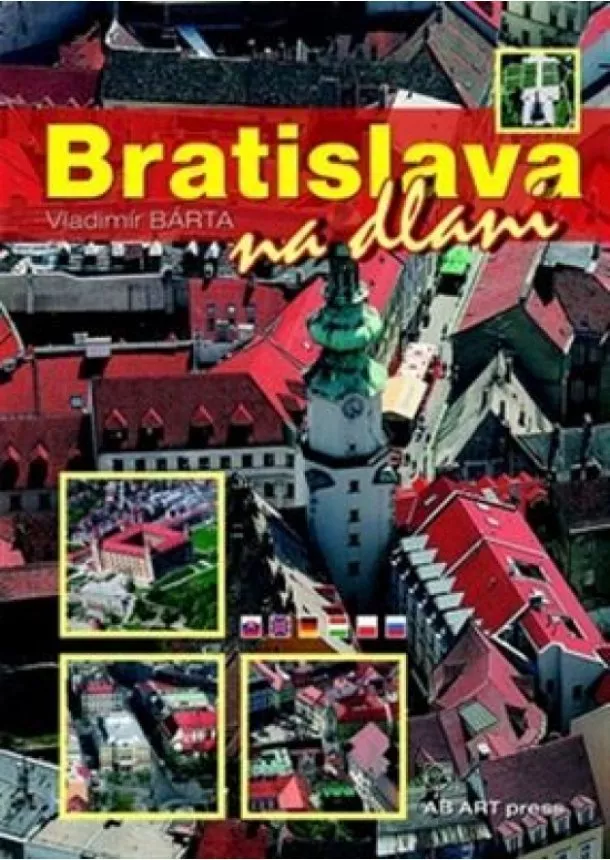 Bratislava
Vladimír BÁRTA
na dlani

AB ART press